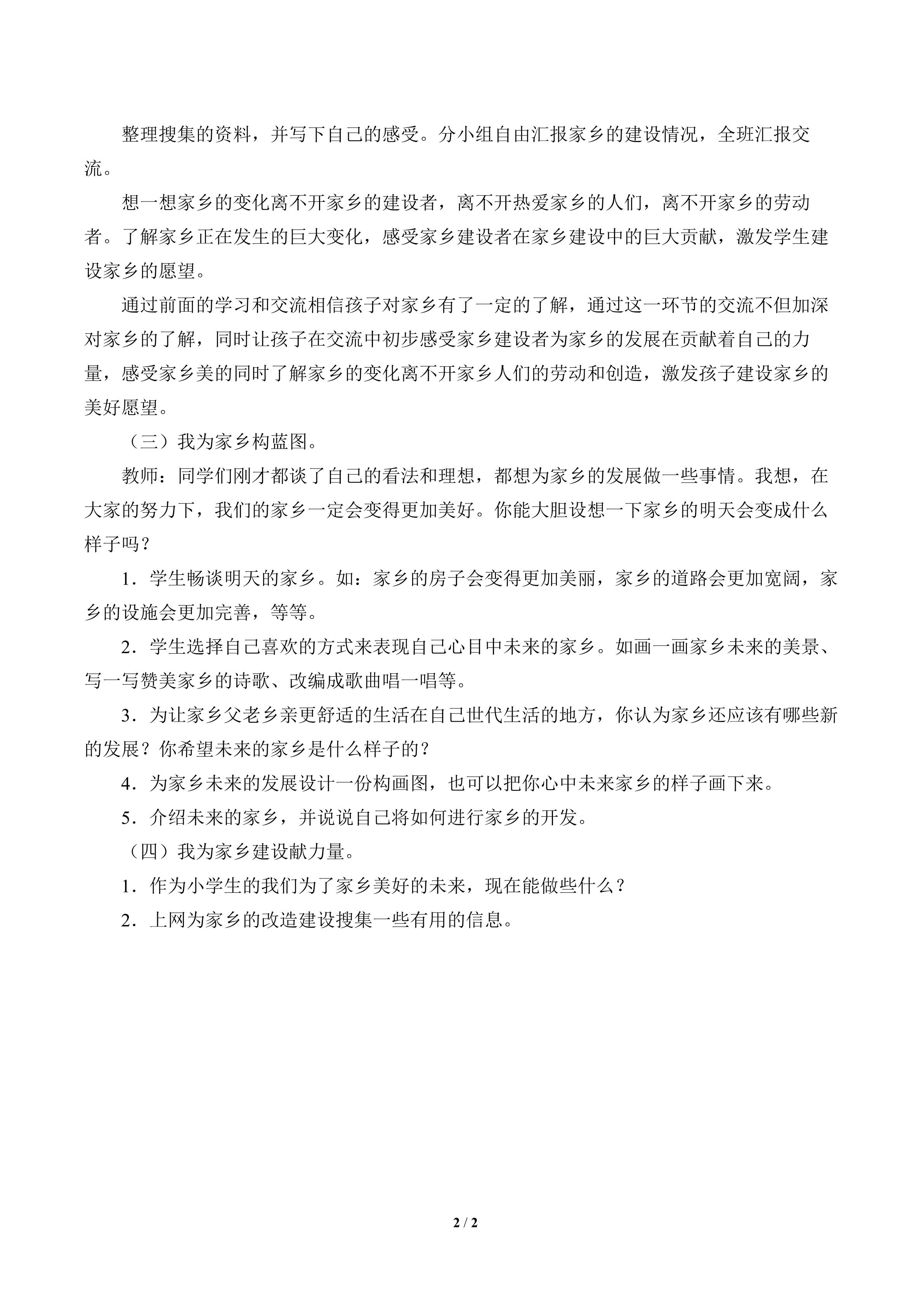 整理搜集的资料，并写下自己的感受。分小组自由汇报家乡的建设情况，全班汇报交流。

想一想家乡的变化离不开家乡的建设者，离不开热爱家乡的人们，离不开家乡的劳动者。了解家乡正在发生的巨大变化，感受家乡建设者在家乡建设中的巨大贡献，激发学生建设家乡的愿望。

通过前面的学习和交流相信孩子对家乡有了一定的了解，通过这一环节的交流不但加深对家乡的了解，同时让孩子在交流中初步感受家乡建设者为家乡的发展在贡献着自己的力量，感受家乡美的同时了解家乡的变化离不开家乡人们的劳动和创造，激发孩子建设家乡的美好愿望。

（三）我为家乡构蓝图。

教师：同学们刚才都谈了自己的看法和理想，都想为家乡的发展做一些事情。我想，在大家的努力下，我们的家乡一定会变得更加美好。你能大胆设想一下家乡的明天会变成什么样子吗？

1．学生畅谈明天的家乡。如：家乡的房子会变得更加美丽，家乡的道路会更加宽阔，家乡的设施会更加完善，等等。

2．学生选择自己喜欢的方式来表现自己心目中未来的家乡。如画一画家乡未来的美景、写一写赞美家乡的诗歌、改编成歌曲唱一唱等。

3．为让家乡父老乡亲更舒适的生活在自己世代生活的地方，你认为家乡还应该有哪些新的发展？你希望未来的家乡是什么样子的？

4．为家乡未来的发展设计一份构画图，也可以把你心中未来家乡的样子画下来。

5．介绍未来的家乡，并说说自己将如何进行家乡的开发。

（四）我为家乡建设献力量。

1．作为小学生的我们为了家乡美好的未来，现在能做些什么？

2．上网为家乡的改造建设搜集一些有用的信息。

2 / 2